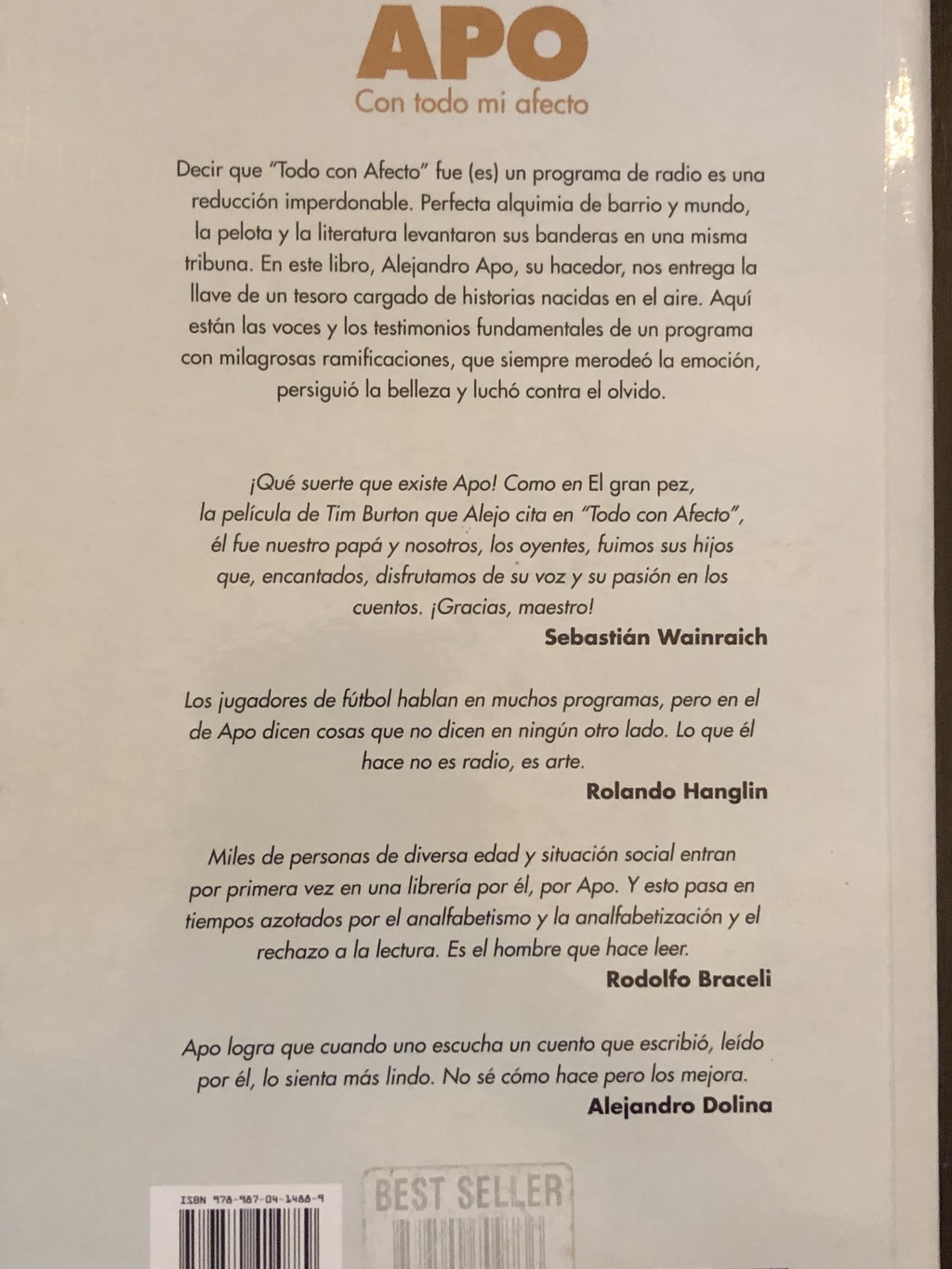 APO
Con todo mi afecto

Decir que "Todo con Afecto" fue (es) un programa de radio es una reducción imperdonable. Perfecta alquimia de barrio y mundo, la pelota y la literatura levantaron sus banderas en una misma tribuna. En este libro, Alejandro Apo, su hacedor, nos entrega la llave de un tesoro cargado de historias nacidas en el aire. Aquí están las voces y los testimonios fundamentales de un programa con milagrosas ramificaciones, que siempre merodeó la emoción, persiguió la belleza y luchó contra el olvido.

¡Qué suerte que existe Apo! Como en El gran pez, la película de Tim Burton que Alejo cita en "Todo con Afecto", él fue nuestro papá y nosotros, los oyentes, fuimos sus hijos que, encantados, disfrutamos de su voz y su pasión en los cuentos. ¡Gracias, maestro!
Sebastián Wainraich

Los jugadores de fútbol hablan en muchos programas, pero en el de Apo dicen cosas que no dicen en ningún otro lado. Lo que él hace no es radio, es arte.
Rolando Hanglin

Miles de personas de diversa edad y situación social entran por primera vez en una librería por él, por Apo. Y esto pasa en tiempos azotados por el analfabetismo y la analfabetización y el rechazo a la lectura. Es el hombre que hace leer.
Rodolfo Braceli

Apo logra que cuando uno escucha un cuento que escribió, leído por él, lo sienta más lindo. No sé cómo hace pero los mejora.
Alejandro Dolina

ISBN 978-987-04-1488-9

BEST SELLER